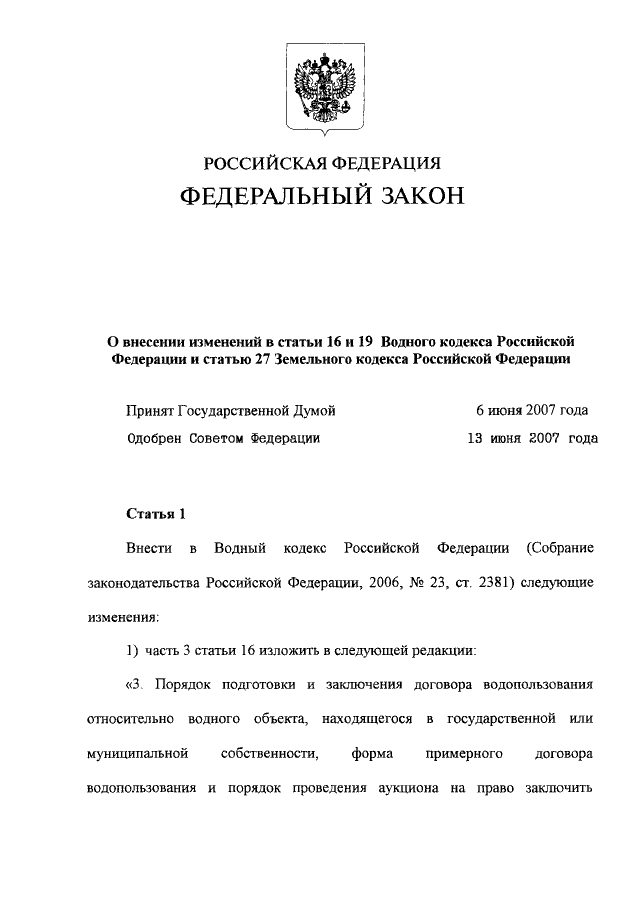 РОССИЙСКАЯ ФЕДЕРАЦИЯ

ФЕДЕРАЛЬНЫЙ ЗАКОН

О внесении изменений в статьи 16 и 19 Водного кодекса Российской Федерации и статью 27 Земельного кодекса Российской Федерации

Принят Государственной Думой 6 июня 2007 года

Одобрен Советом Федерации 13 июня 2007 года

Статья 1

Внести в Водный кодекс Российской Федерации (Собрание законодательства Российской Федерации, 2006, № 23, ст. 2381) следующие изменения:

1) часть 3 статьи 16 изложить в следующей редакции:

«3. Порядок подготовки и заключения договора водопользования относительно водного объекта, находящегося в государственной или муниципальной собственности, форма примерного договора водопользования и порядок проведения аукциона на право заключить